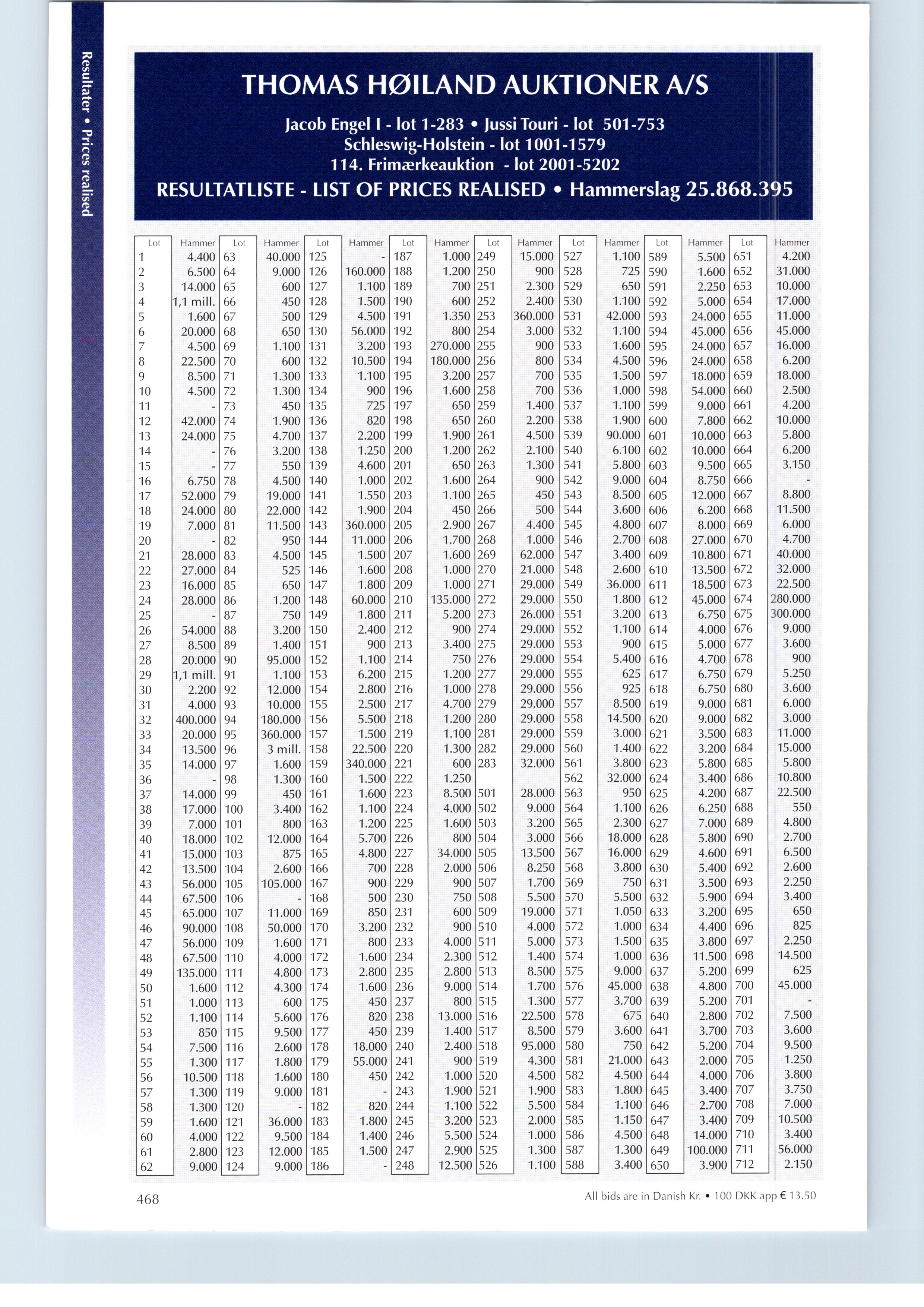 Resultater • Prices realised

THOMAS HØILAND AUKTIONER A/S

Jacob Engel I - lot 1-283 • Jussi Touri - lot 501-753
Schleswig-Holstein - lot 1001-1579
114. Frimærkeauktion - lot 2001-5202

RESULTATLISTE - LIST OF PRICES REALISED • Hammerslag 25.868.395

| Lot | Hammer | Lot | Hammer | Lot | Hammer | Lot | Hammer | Lot | Hammer | Lot | Hammer | Lot | Hammer | Lot | Hammer |
|---|---|---|---|---|---|---|---|---|---|---|---|---|---|---|---|
| 1 | 4.400 | 63 | 40.000 | 125 | - | 187 | 1.000 | 249 | 15.000 | 527 | 1.100 | 589 | 5.500 | 651 | 4.200 |
| 2 | 6.500 | 64 | 9.000 | 126 | 160.000 | 188 | 1.200 | 250 | 900 | 528 | 725 | 590 | 1.600 | 652 | 31.000 |
| 3 | 14.000 | 65 | 600 | 127 | 1.100 | 189 | 700 | 251 | 2.300 | 529 | 650 | 591 | 2.250 | 653 | 10.000 |
| 4 | 1,1 mill. | 66 | 450 | 128 | 1.500 | 190 | 600 | 252 | 2.400 | 530 | 1.100 | 592 | 5.000 | 654 | 17.000 |
| 5 | 1.600 | 67 | 500 | 129 | 4.500 | 191 | 1.350 | 253 | 360.000 | 531 | 42.000 | 593 | 24.000 | 655 | 11.000 |
| 6 | 20.000 | 68 | 650 | 130 | 56.000 | 192 | 800 | 254 | 3.000 | 532 | 1.100 | 594 | 45.000 | 656 | 45.000 |
| 7 | 4.500 | 69 | 1.100 | 131 | 3.200 | 193 | 270.000 | 255 | 900 | 533 | 1.600 | 595 | 24.000 | 657 | 16.000 |
| 8 | 22.500 | 70 | 600 | 132 | 10.500 | 194 | 180.000 | 256 | 800 | 534 | 4.500 | 596 | 24.000 | 658 | 6.200 |
| 9 | 8.500 | 71 | 1.300 | 133 | 1.100 | 195 | 3.200 | 257 | 700 | 535 | 1.500 | 597 | 18.000 | 659 | 18.000 |
| 10 | 4.500 | 72 | 1.300 | 134 | 900 | 196 | 1.600 | 258 | 700 | 536 | 1.000 | 598 | 54.000 | 660 | 2.500 |
| 11 | - | 73 | 450 | 135 | 725 | 197 | 650 | 259 | 1.400 | 537 | 1.100 | 599 | 9.000 | 661 | 4.200 |
| 12 | 42.000 | 74 | 1.900 | 136 | 820 | 198 | 650 | 260 | 2.200 | 538 | 1.900 | 600 | 7.800 | 662 | 10.000 |
| 13 | 24.000 | 75 | 4.700 | 137 | 2.200 | 199 | 1.900 | 261 | 4.500 | 539 | 90.000 | 601 | 10.000 | 663 | 5.800 |
| 14 | - | 76 | 3.200 | 138 | 1.250 | 200 | 1.200 | 262 | 2.100 | 540 | 6.100 | 602 | 10.000 | 664 | 6.200 |
| 15 | - | 77 | 550 | 139 | 4.600 | 201 | 650 | 263 | 1.300 | 541 | 5.800 | 603 | 9.500 | 665 | 3.150 |
| 16 | 6.750 | 78 | 4.500 | 140 | 1.000 | 202 | 1.600 | 264 | 900 | 542 | 9.000 | 604 | 8.750 | 666 | - |
| 17 | 52.000 | 79 | 19.000 | 141 | 1.550 | 203 | 1.100 | 265 | 450 | 543 | 8.500 | 605 | 12.000 | 667 | 8.800 |
| 18 | 24.000 | 80 | 22.000 | 142 | 1.900 | 204 | 450 | 266 | 500 | 544 | 3.600 | 606 | 6.200 | 668 | 11.500 |
| 19 | 7.000 | 81 | 11.500 | 143 | 360.000 | 205 | 2.900 | 267 | 4.400 | 545 | 4.800 | 607 | 8.000 | 669 | 6.000 |
| 20 | - | 82 | 950 | 144 | 11.000 | 206 | 1.700 | 268 | 1.000 | 546 | 2.700 | 608 | 27.000 | 670 | 4.700 |
| 21 | 28.000 | 83 | 4.500 | 145 | 1.500 | 207 | 1.600 | 269 | 62.000 | 547 | 3.400 | 609 | 10.800 | 671 | 40.000 |
| 22 | 27.000 | 84 | 525 | 146 | 1.600 | 208 | 1.000 | 270 | 21.000 | 548 | 2.600 | 610 | 13.500 | 672 | 32.000 |
| 23 | 16.000 | 85 | 650 | 147 | 1.800 | 209 | 1.000 | 271 | 29.000 | 549 | 36.000 | 611 | 18.500 | 673 | 22.500 |
| 24 | 28.000 | 86 | 1.200 | 148 | 60.000 | 210 | 135.000 | 272 | 29.000 | 550 | 1.800 | 612 | 45.000 | 674 | 280.000 |
| 25 | - | 87 | 750 | 149 | 1.800 | 211 | 5.200 | 273 | 26.000 | 551 | 3.200 | 613 | 6.750 | 675 | 300.000 |
| 26 | 54.000 | 88 | 3.200 | 150 | 2.400 | 212 | 900 | 274 | 29.000 | 552 | 1.100 | 614 | 4.000 | 676 | 9.000 |
| 27 | 8.500 | 89 | 1.400 | 151 | 900 | 213 | 3.400 | 275 | 29.000 | 553 | 900 | 615 | 5.000 | 677 | 3.600 |
| 28 | 20.000 | 90 | 95.000 | 152 | 1.100 | 214 | 750 | 276 | 29.000 | 554 | 5.400 | 616 | 4.700 | 678 | 900 |
| 29 | 1,1 mill. | 91 | 1.100 | 153 | 6.200 | 215 | 1.200 | 277 | 29.000 | 555 | 625 | 617 | 6.750 | 679 | 5.250 |
| 30 | 2.200 | 92 | 12.000 | 154 | 2.800 | 216 | 1.000 | 278 | 29.000 | 556 | 925 | 618 | 6.750 | 680 | 3.600 |
| 31 | 4.000 | 93 | 10.000 | 155 | 2.500 | 217 | 4.700 | 279 | 29.000 | 557 | 8.500 | 619 | 9.000 | 681 | 6.000 |
| 32 | 400.000 | 94 | 180.000 | 156 | 5.500 | 218 | 1.200 | 280 | 29.000 | 558 | 14.500 | 620 | 9.000 | 682 | 3.000 |
| 33 | 20.000 | 95 | 360.000 | 157 | 1.500 | 219 | 1.100 | 281 | 29.000 | 559 | 3.000 | 621 | 3.500 | 683 | 11.000 |
| 34 | 13.500 | 96 | 3 mill. | 158 | 22.500 | 220 | 1.300 | 282 | 29.000 | 560 | 1.400 | 622 | 3.200 | 684 | 15.000 |
| 35 | 14.000 | 97 | 1.600 | 159 | 340.000 | 221 | 600 | 283 | 32.000 | 561 | 3.800 | 623 | 5.800 | 685 | 5.800 |
| 36 | - | 98 | 1.300 | 160 | 1.500 | 222 | 1.250 | | | 562 | 32.000 | 624 | 3.400 | 686 | 10.800 |
| 37 | 14.000 | 99 | 450 | 161 | 1.600 | 223 | 8.500 | 501 | 28.000 | 563 | 950 | 625 | 4.200 | 687 | 22.500 |
| 38 | 17.000 | 100 | 3.400 | 162 | 1.100 | 224 | 4.000 | 502 | 9.000 | 564 | 1.100 | 626 | 6.250 | 688 | 550 |
| 39 | 7.000 | 101 | 800 | 163 | 1.200 | 225 | 1.600 | 503 | 3.200 | 565 | 2.300 | 627 | 7.000 | 689 | 4.800 |
| 40 | 18.000 | 102 | 12.000 | 164 | 5.700 | 226 | 800 | 504 | 3.000 | 566 | 18.000 | 628 | 5.800 | 690 | 2.700 |
| 41 | 15.000 | 103 | 875 | 165 | 4.800 | 227 | 34.000 | 505 | 13.500 | 567 | 16.000 | 629 | 4.600 | 691 | 6.500 |
| 42 | 13.500 | 104 | 2.600 | 166 | 700 | 228 | 2.000 | 506 | 8.250 | 568 | 3.800 | 630 | 5.400 | 692 | 2.600 |
| 43 | 56.000 | 105 | 105.000 | 167 | 900 | 229 | 900 | 507 | 1.700 | 569 | 750 | 631 | 3.500 | 693 | 2.250 |
| 44 | 67.500 | 106 | - | 168 | 500 | 230 | 750 | 508 | 5.500 | 570 | 5.500 | 632 | 5.900 | 694 | 3.400 |
| 45 | 65.000 | 107 | 11.000 | 169 | 850 | 231 | 600 | 509 | 19.000 | 571 | 1.050 | 633 | 3.200 | 695 | 650 |
| 46 | 90.000 | 108 | 50.000 | 170 | 3.200 | 232 | 900 | 510 | 4.000 | 572 | 1.000 | 634 | 4.400 | 696 | 825 |
| 47 | 56.000 | 109 | 1.600 | 171 | 800 | 233 | 4.000 | 511 | 5.000 | 573 | 1.500 | 635 | 3.800 | 697 | 2.250 |
| 48 | 67.500 | 110 | 4.000 | 172 | 1.600 | 234 | 2.300 | 512 | 1.400 | 574 | 1.000 | 636 | 11.500 | 698 | 14.500 |
| 49 | 135.000 | 111 | 4.800 | 173 | 2.800 | 235 | 2.800 | 513 | 8.500 | 575 | 9.000 | 637 | 5.200 | 699 | 625 |
| 50 | 1.600 | 112 | 4.300 | 174 | 1.600 | 236 | 9.000 | 514 | 1.700 | 576 | 45.000 | 638 | 4.800 | 700 | 45.000 |
| 51 | 1.000 | 113 | 600 | 175 | 450 | 237 | 800 | 515 | 1.300 | 577 | 3.700 | 639 | 5.200 | 701 | - |
| 52 | 1.100 | 114 | 5.600 | 176 | 820 | 238 | 13.000 | 516 | 22.500 | 578 | 675 | 640 | 2.800 | 702 | 7.500 |
| 53 | 850 | 115 | 9.500 | 177 | 450 | 239 | 1.400 | 517 | 8.500 | 579 | 3.600 | 641 | 3.700 | 703 | 3.600 |
| 54 | 7.500 | 116 | 2.600 | 178 | 18.000 | 240 | 2.400 | 518 | 95.000 | 580 | 750 | 642 | 5.200 | 704 | 9.500 |
| 55 | 1.300 | 117 | 1.800 | 179 | 55.000 | 241 | 900 | 519 | 4.300 | 581 | 21.000 | 643 | 2.000 | 705 | 1.250 |
| 56 | 10.500 | 118 | 1.600 | 180 | 450 | 242 | 1.000 | 520 | 4.500 | 582 | 4.500 | 644 | 4.000 | 706 | 3.800 |
| 57 | 1.300 | 119 | 9.000 | 181 | - | 243 | 1.900 | 521 | 1.900 | 583 | 1.800 | 645 | 3.400 | 707 | 3.750 |
| 58 | 1.300 | 120 | - | 182 | 820 | 244 | 1.100 | 522 | 5.500 | 584 | 1.100 | 646 | 2.700 | 708 | 7.000 |
| 59 | 1.600 | 121 | 36.000 | 183 | 1.800 | 245 | 3.200 | 523 | 2.000 | 585 | 1.150 | 647 | 3.400 | 709 | 10.500 |
| 60 | 4.000 | 122 | 9.500 | 184 | 1.400 | 246 | 5.500 | 524 | 1.000 | 586 | 4.500 | 648 | 14.000 | 710 | 3.400 |
| 61 | 2.800 | 123 | 12.000 | 185 | 1.500 | 247 | 2.900 | 525 | 1.300 | 587 | 1.300 | 649 | 100.000 | 711 | 56.000 |
| 62 | 9.000 | 124 | 9.000 | 186 | - | 248 | 12.500 | 526 | 1.100 | 588 | 3.400 | 650 | 3.900 | 712 | 2.150 |

468

All bids are in Danish Kr. • 100 DKK app € 13.50